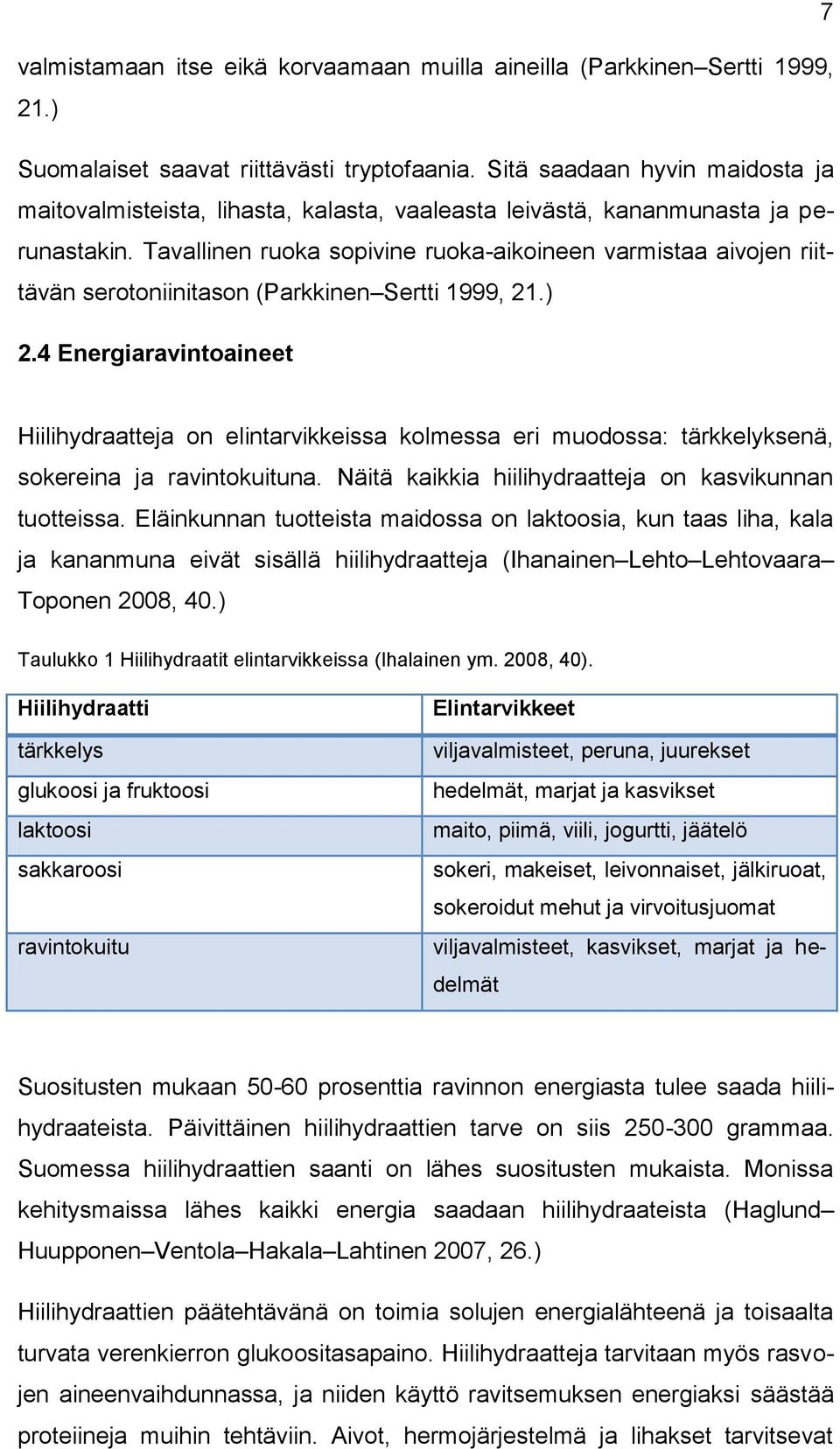 7

valmistamaan itse eikä korvaamaan muilla aineilla (Parkkinen–Sertti 1999, 21.)

Suomalaiset saavat riittävästi tryptofaania. Sitä saadaan hyvin maidosta ja maitovalmisteista, lihasta, kalasta, vaaleasta leivästä, kananmunasta ja perunastakin. Tavallinen ruoka sopivine ruoka-aikoineen varmistaa aivojen riittävän serotoniinitason (Parkkinen–Sertti 1999, 21.)

2.4 Energiaravintoaineet

Hiilihydraatteja on elintarvikkeissa kolmessa eri muodossa: tärkkelyksenä, sokereina ja ravintokuituna. Näitä kaikkia hiilihydraatteja on kasvikunnan tuotteissa. Eläinkunnan tuotteista maidossa on laktoosia, kun taas liha, kala ja kananmuna eivät sisällä hiilihydraatteja (Ihanainen–Lehto–Lehtovaara–Toponen 2008, 40.)

Taulukko 1 Hiilihydraatit elintarvikkeissa (Ihalainen ym. 2008, 40).

| Hiilihydraatti | Elintarvikkeet |
|---|---|
| tärkkelys | viljavalmisteet, peruna, juurekset |
| glukoosi ja fruktoosi | hedelmät, marjat ja kasvikset |
| laktoosi | maito, piimä, viili, jogurtti, jäätelö |
| sakkaroosi | sokeri, makeiset, leivonnaiset, jälkiruoat, sokeroidut mehut ja virvoitusjuomat |
| ravintokuitu | viljavalmisteet, kasvikset, marjat ja hedelmät |

Suositusten mukaan 50-60 prosenttia ravinnon energiasta tulee saada hiilihydraateista. Päivittäinen hiilihydraattien tarve on siis 250-300 grammaa. Suomessa hiilihydraattien saanti on lähes suositusten mukaista. Monissa kehitysmaissa lähes kaikki energia saadaan hiilihydraateista (Haglund–Huupponen–Ventola–Hakala–Lahtinen 2007, 26.)

Hiilihydraattien päätehtävänä on toimia solujen energialähteenä ja toisaalta turvata verenkierron glukoositasapaino. Hiilihydraatteja tarvitaan myös rasvojen aineenvaihdunnassa, ja niiden käyttö ravitsemuksen energiaksi säästää proteiineja muihin tehtäviin. Aivot, hermojärjestelmä ja lihakset tarvitsevat